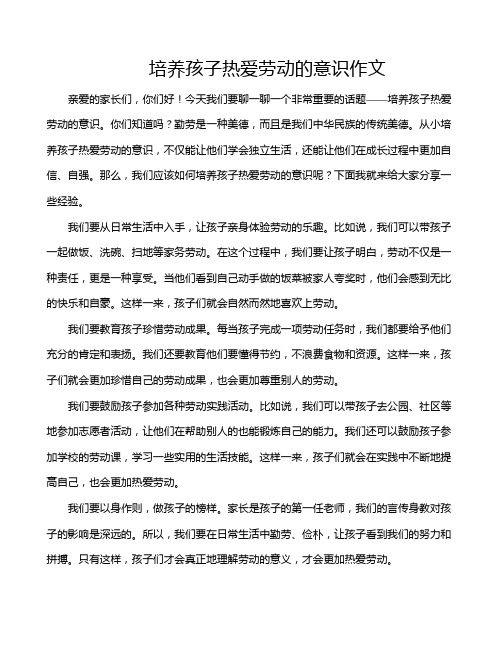 培养孩子热爱劳动的意识作文

亲爱的家长们，你们好！今天我们要聊一聊一个非常重要的话题——培养孩子热爱劳动的意识。你们知道吗？勤劳是一种美德，而且是我们中华民族的传统美德。从小培养孩子热爱劳动的意识，不仅能让他们学会独立生活，还能让他们在成长过程中更加自信、自强。那么，我们应该如何培养孩子热爱劳动的意识呢？下面我就来给大家分享一些经验。

我们要从日常生活中入手，让孩子亲身体验劳动的乐趣。比如说，我们可以带孩子一起做饭、洗碗、扫地等家务劳动。在这个过程中，我们要让孩子明白，劳动不仅是一种责任，更是一种享受。当他们看到自己动手做的饭菜被家人夸奖时，他们会感到无比的快乐和自豪。这样一来，孩子们就会自然而然地喜欢上劳动。

我们要教育孩子珍惜劳动成果。每当孩子完成一项劳动任务时，我们都要给予他们充分的肯定和表扬。我们还要教育他们要懂得节约，不浪费食物和资源。这样一来，孩子们就会更加珍惜自己的劳动成果，也会更加尊重别人的劳动。

我们要鼓励孩子参加各种劳动实践活动。比如说，我们可以带孩子去公园、社区等地参加志愿者活动，让他们在帮助别人的也能锻炼自己的能力。我们还可以鼓励孩子参加学校的劳动课，学习一些实用的生活技能。这样一来，孩子们就会在实践中不断地提高自己，也会更加热爱劳动。

我们要以身作则，做孩子的榜样。家长是孩子的第一任老师，我们的言传身教对孩子的影响是深远的。所以，我们要在日常生活中勤劳、俭朴，让孩子看到我们的努力和拼搏。只有这样，孩子们才会真正地理解劳动的意义，才会更加热爱劳动。